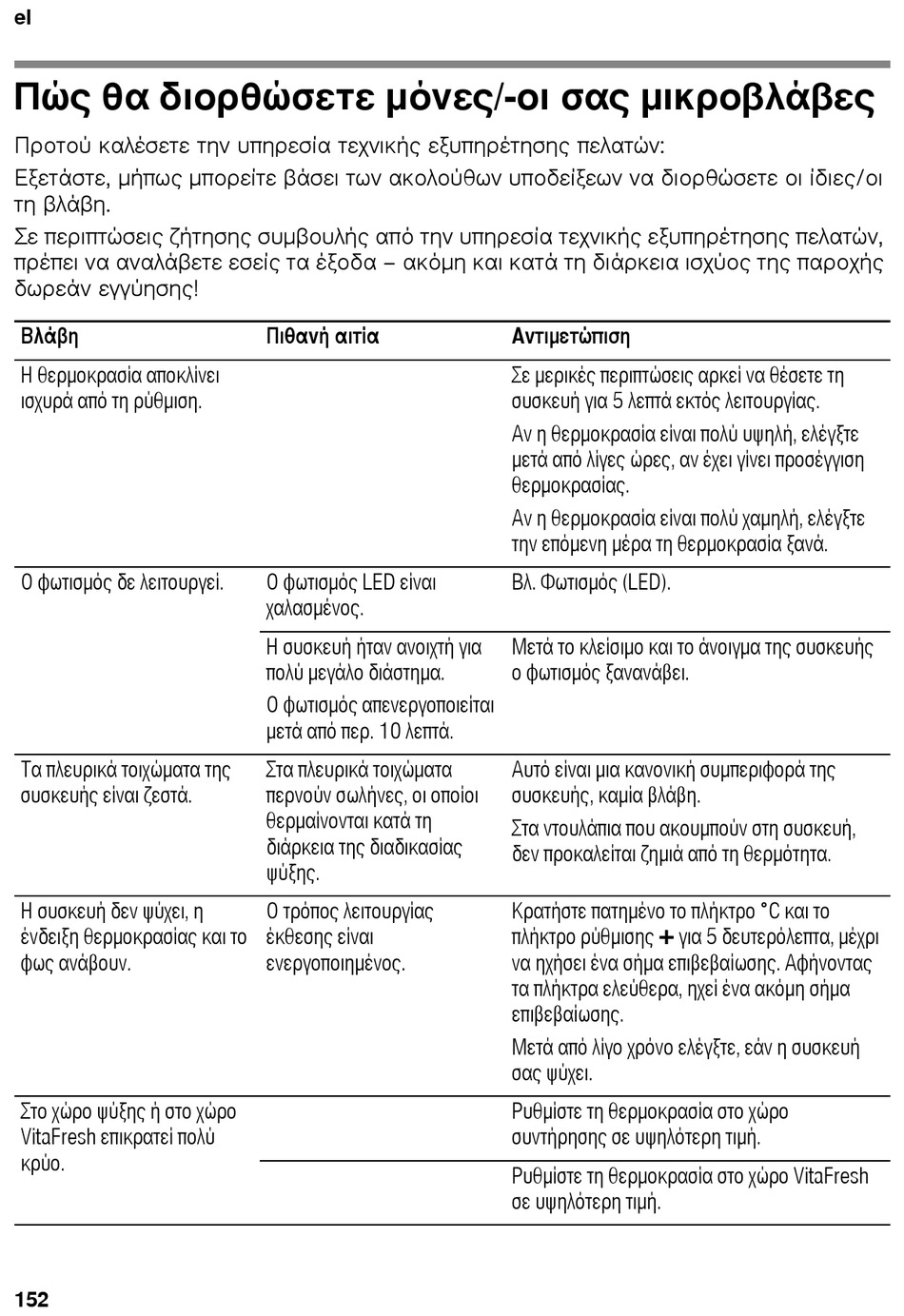 el

Πώς θα διορθώσετε μόνες/-οι σας μικροβλάβες

Προτού καλέσετε την υπηρεσία τεχνικής εξυπηρέτησης πελατών:

Εξετάστε, μήπως μπορείτε βάσει των ακολούθων υποδείξεων να διορθώσετε οι ίδιες/οι τη βλάβη.

Σε περιπτώσεις ζήτησης συμβουλής από την υπηρεσία τεχνικής εξυπηρέτησης πελατών, πρέπει να αναλάβετε εσείς τα έξοδα – ακόμη και κατά τη διάρκεια ισχύος της παροχής δωρεάν εγγύησης!

| Βλάβη | Πιθανή αιτία | Αντιμετώπιση |
|---|---|---|
| Η θερμοκρασία αποκλίνει ισχυρά από τη ρύθμιση. | | Σε μερικές περιπτώσεις αρκεί να θέσετε τη συσκευή για 5 λεπτά εκτός λειτουργίας. Αν η θερμοκρασία είναι πολύ υψηλή, ελέγξτε μετά από λίγες ώρες, αν έχει γίνει προσέγγιση θερμοκρασίας. Αν η θερμοκρασία είναι πολύ χαμηλή, ελέγξτε την επόμενη μέρα τη θερμοκρασία ξανά. |
| Ο φωτισμός δε λειτουργεί. | Ο φωτισμός LED είναι χαλασμένος. | Βλ. Φωτισμός (LED). |
| | Η συσκευή ήταν ανοιχτή για πολύ μεγάλο διάστημα. Ο φωτισμός απενεργοποιείται μετά από περ. 10 λεπτά. | Μετά το κλείσιμο και το άνοιγμα της συσκευής ο φωτισμός ξανανάβει. |
| Τα πλευρικά τοιχώματα της συσκευής είναι ζεστά. | Στα πλευρικά τοιχώματα περνούν σωλήνες, οι οποίοι θερμαίνονται κατά τη διάρκεια της διαδικασίας ψύξης. | Αυτό είναι μια κανονική συμπεριφορά της συσκευής, καμία βλάβη. Στα ντουλάπια που ακουμπούν στη συσκευή, δεν προκαλείται ζημιά από τη θερμότητα. |
| Η συσκευή δεν ψύχει, η ένδειξη θερμοκρασίας και το φως ανάβουν. | Ο τρόπος λειτουργίας έκθεσης είναι ενεργοποιημένος. | Κρατήστε πατημένο το πλήκτρο °C και το πλήκτρο ρύθμισης + για 5 δευτερόλεπτα, μέχρι να ηχήσει ένα σήμα επιβεβαίωσης. Αφήνοντας τα πλήκτρα ελεύθερα, ηχεί ένα ακόμη σήμα επιβεβαίωσης. Μετά από λίγο χρόνο ελέγξτε, εάν η συσκευή σας ψύχει. |
| Στο χώρο ψύξης ή στο χώρο VitaFresh επικρατεί πολύ κρύο. | | Ρυθμίστε τη θερμοκρασία στο χώρο συντήρησης σε υψηλότερη τιμή. |
| | | Ρυθμίστε τη θερμοκρασία στο χώρο VitaFresh σε υψηλότερη τιμή. |

152